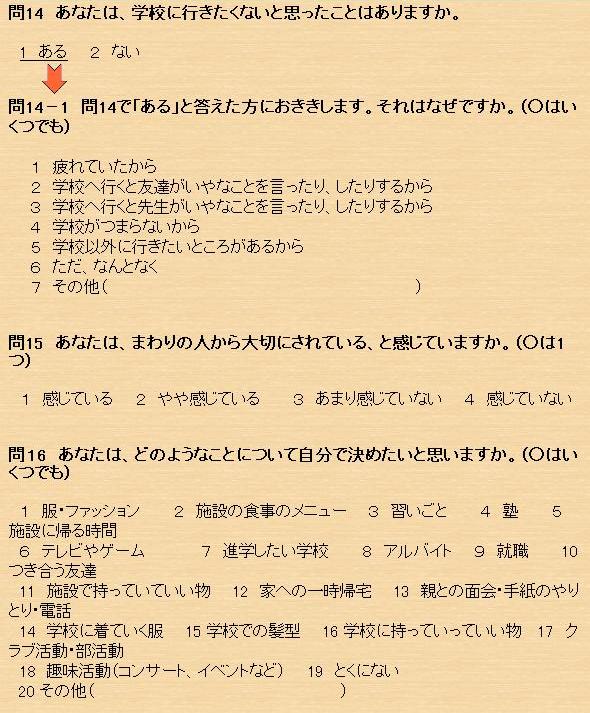 問14　あなたは、学校に行きたくないと思ったことはありますか。

1 ある　2 ない

問14－1　問14で「ある」と答えた方におききします。それはなぜですか。（○はいくつでも）

1 疲れていたから
2 学校へ行くと友達がいやなことを言ったり、したりするから
3 学校へ行くと先生がいやなことを言ったり、したりするから
4 学校がつまらないから
5 学校以外に行きたいところがあるから
6 ただ、なんとなく
7 その他（　　　　　　　　　　　　　　　）

問15　あなたは、まわりの人から大切にされている、と感じていますか。（○は1つ）

1 感じている　2 やや感じている　3 あまり感じていない　4 感じていない

問16　あなたは、どのようなことについて自分で決めたいと思いますか。（○はいくつでも）

1 服・ファッション　2 施設の食事のメニュー　3 習いごと　4 塾　5 施設に帰る時間
6 テレビやゲーム　7 進学したい学校　8 アルバイト　9 就職　10 つき合う友達
11 施設で持っていていい物　12 家への一時帰宅　13 親との面会・手紙のやりとり・電話
14 学校に着ていく服　15 学校での髪型　16 学校に持っていっていい物　17 クラブ活動・部活動
18 趣味活動（コンサート、イベントなど）　19 とくにない
20 その他（　　　　　　　　　　　　　）